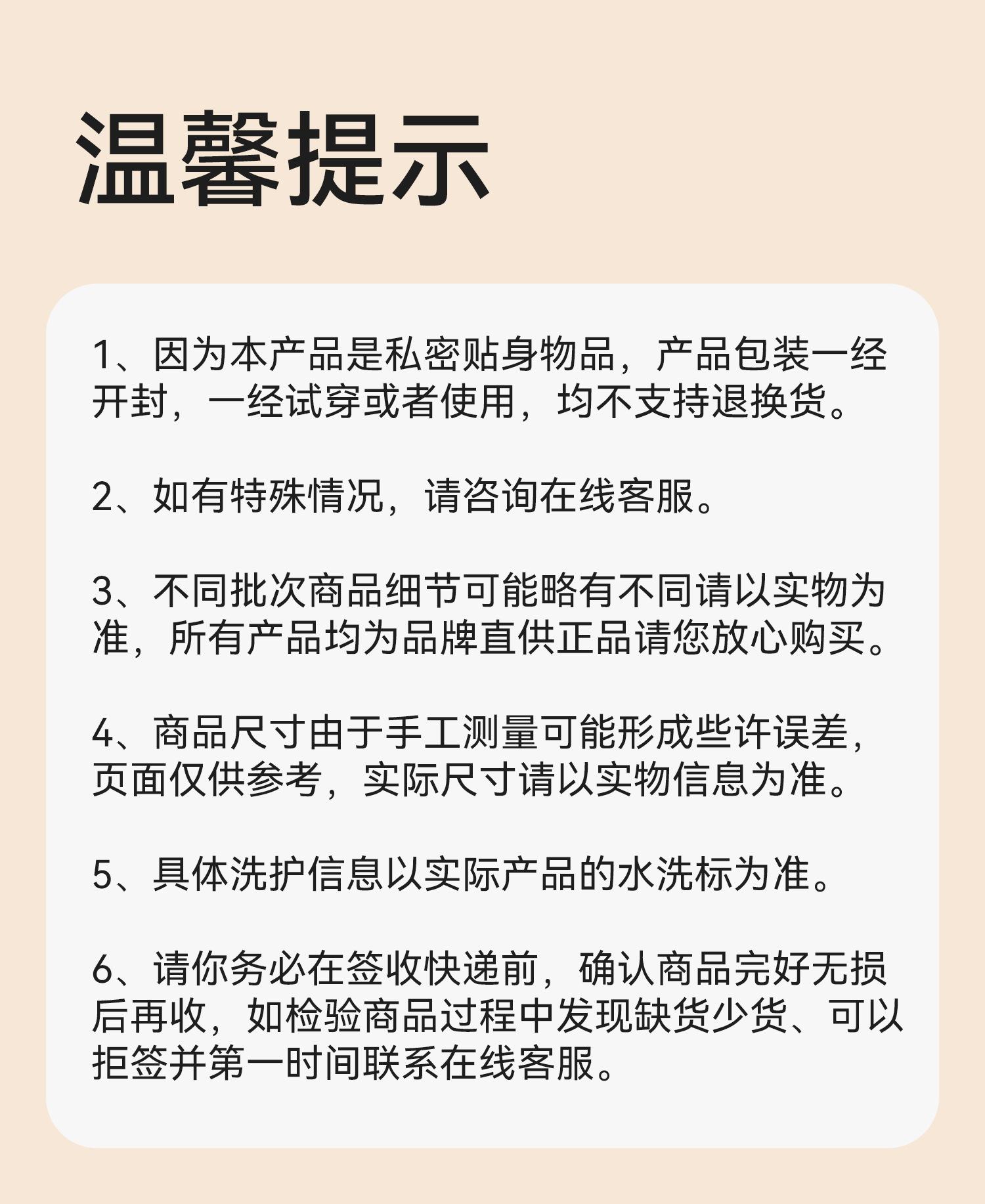 温馨提示

1、因为本产品是私密贴身物品，产品包装一经开封，一经试穿或者使用，均不支持退换货。

2、如有特殊情况，请咨询在线客服。

3、不同批次商品细节可能略有不同请以实物为准，所有产品均为品牌直供正品请您放心购买。

4、商品尺寸由于手工测量可能形成些许误差，页面仅供参考，实际尺寸请以实物信息为准。

5、具体洗护信息以实际产品的水洗标为准。

6、请你务必在签收快递前，确认商品完好无损后再收，如检验商品过程中发现缺货少货、可以拒签并第一时间联系在线客服。